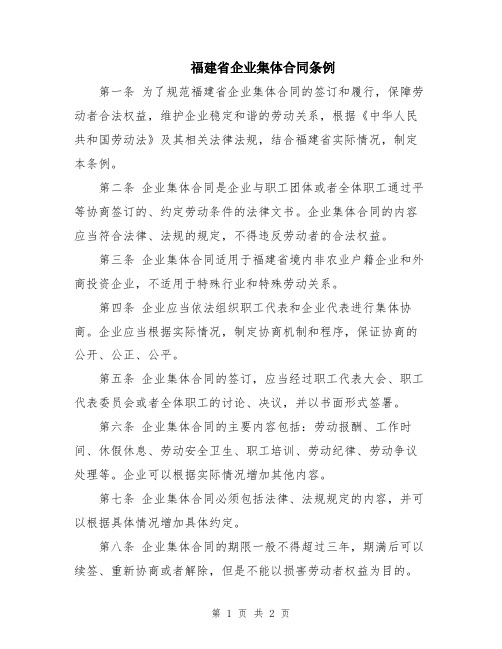 福建省企业集体合同条例

第一条 为了规范福建省企业集体合同的签订和履行，保障劳动者合法权益，维护企业稳定和谐的劳动关系，根据《中华人民共和国劳动法》及其相关法律法规，结合福建省实际情况，制定本条例。

第二条 企业集体合同是企业与职工团体或者全体职工通过平等协商签订的、约定劳动条件的法律文书。企业集体合同的内容应当符合法律、法规的规定，不得违反劳动者的合法权益。

第三条 企业集体合同适用于福建省境内非农业户籍企业和外商投资企业，不适用于特殊行业和特殊劳动关系。

第四条 企业应当依法组织职工代表和企业代表进行集体协商。企业应当根据实际情况，制定协商机制和程序，保证协商的公开、公正、公平。

第五条 企业集体合同的签订，应当经过职工代表大会、职工代表委员会或者全体职工的讨论、决议，并以书面形式签署。

第六条 企业集体合同的主要内容包括：劳动报酬、工作时间、休假休息、劳动安全卫生、职工培训、劳动纪律、劳动争议处理等。企业可以根据实际情况增加其他内容。

第七条 企业集体合同必须包括法律、法规规定的内容，并可以根据具体情况增加具体约定。

第八条 企业集体合同的期限一般不得超过三年，期满后可以续签、重新协商或者解除，但是不能以损害劳动者权益为目的。

第 1 页 共 2 页